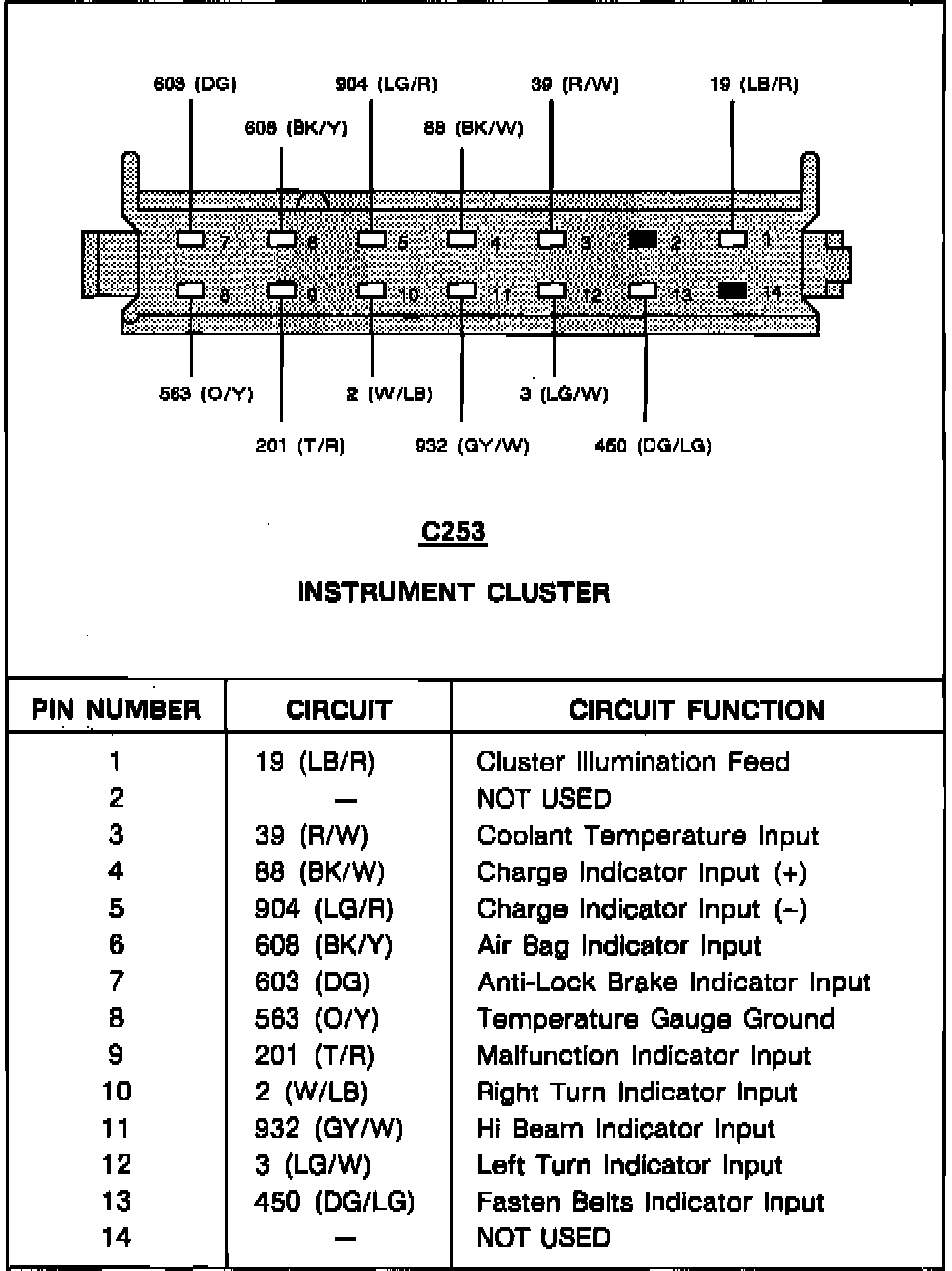 603 (DG)
904 (LG/R)
39 (R/W)
19 (LB/R)
608 (BK/Y)
88 (BK/W)

7 6 5 4 3 2 1
8 9 10 11 12 13 14

563 (O/Y)
2 (W/LB)
3 (LG/W)
201 (T/R)
932 (GY/W)
450 (DG/LG)

C253

INSTRUMENT CLUSTER

| PIN NUMBER | CIRCUIT | CIRCUIT FUNCTION |
|---|---|---|
| 1 | 19 (LB/R) | Cluster Illumination Feed |
| 2 | — | NOT USED |
| 3 | 39 (R/W) | Coolant Temperature Input |
| 4 | 88 (BK/W) | Charge Indicator Input (+) |
| 5 | 904 (LG/R) | Charge Indicator Input (-) |
| 6 | 608 (BK/Y) | Air Bag Indicator Input |
| 7 | 603 (DG) | Anti-Lock Brake Indicator Input |
| 8 | 563 (O/Y) | Temperature Gauge Ground |
| 9 | 201 (T/R) | Malfunction Indicator Input |
| 10 | 2 (W/LB) | Right Turn Indicator Input |
| 11 | 932 (GY/W) | Hi Beam Indicator Input |
| 12 | 3 (LG/W) | Left Turn Indicator Input |
| 13 | 450 (DG/LG) | Fasten Belts Indicator Input |
| 14 | — | NOT USED |